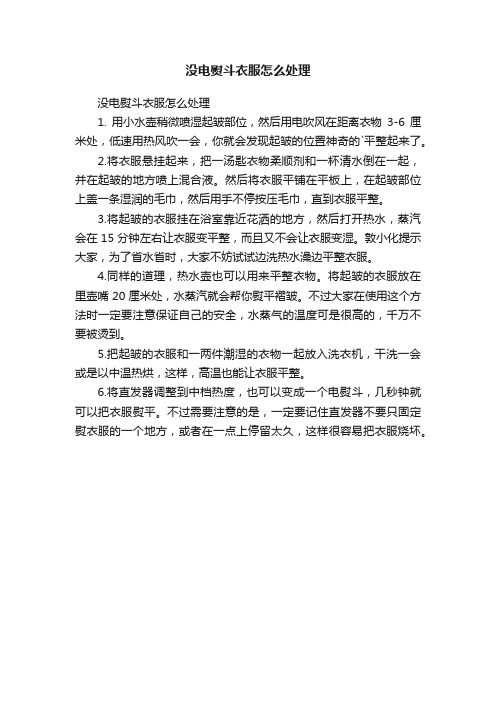 没电熨斗衣服怎么处理

没电熨斗衣服怎么处理

1. 用小水壶稍微喷湿起皱部位，然后用电吹风在距离衣物 3-6 厘米处，低速用热风吹一会，你就会发现起皱的位置神奇的`平整起来了。

2.将衣服悬挂起来，把一汤匙衣物柔顺剂和一杯清水倒在一起，并在起皱的地方喷上混合液。然后将衣服平铺在平板上，在起皱部位上盖一条湿润的毛巾，然后用手不停按压毛巾，直到衣服平整。

3.将起皱的衣服挂在浴室靠近花洒的地方，然后打开热水，蒸汽会在 15 分钟左右让衣服变平整，而且又不会让衣服变湿。敦小化提示大家，为了省水省时，大家不妨试试边洗热水澡边平整衣服。

4.同样的道理，热水壶也可以用来平整衣物。将起皱的衣服放在里壶嘴 20 厘米处，水蒸汽就会帮你熨平褶皱。不过大家在使用这个方法时一定要注意保证自己的安全，水蒸气的温度可是很高的，千万不要被烫到。

5.把起皱的衣服和一两件潮湿的衣物一起放入洗衣机，干洗一会或是以中温热烘，这样，高温也能让衣服平整。

6.将直发器调整到中档热度，也可以变成一个电熨斗，几秒钟就可以把衣服熨平。不过需要注意的是，一定要记住直发器不要只固定熨衣服的一个地方，或者在一点上停留太久，这样很容易把衣服烧坏。